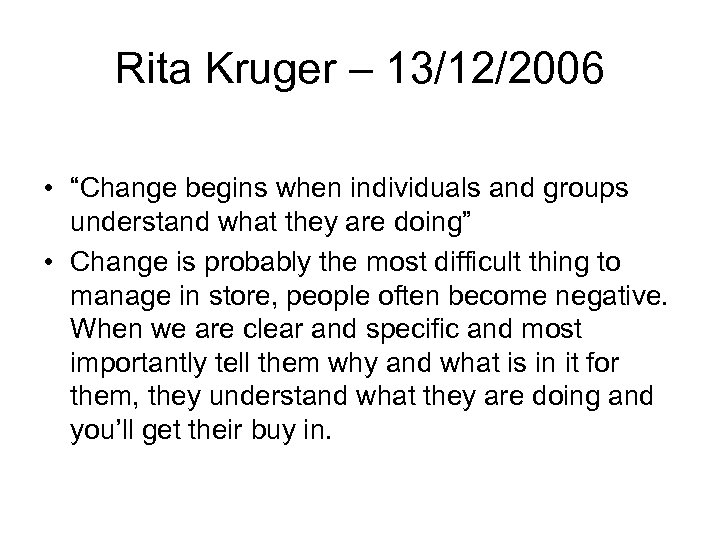 Rita Kruger – 13/12/2006

• “Change begins when individuals and groups understand what they are doing”
• Change is probably the most difficult thing to manage in store, people often become negative. When we are clear and specific and most importantly tell them why and what is in it for them, they understand what they are doing and you’ll get their buy in.